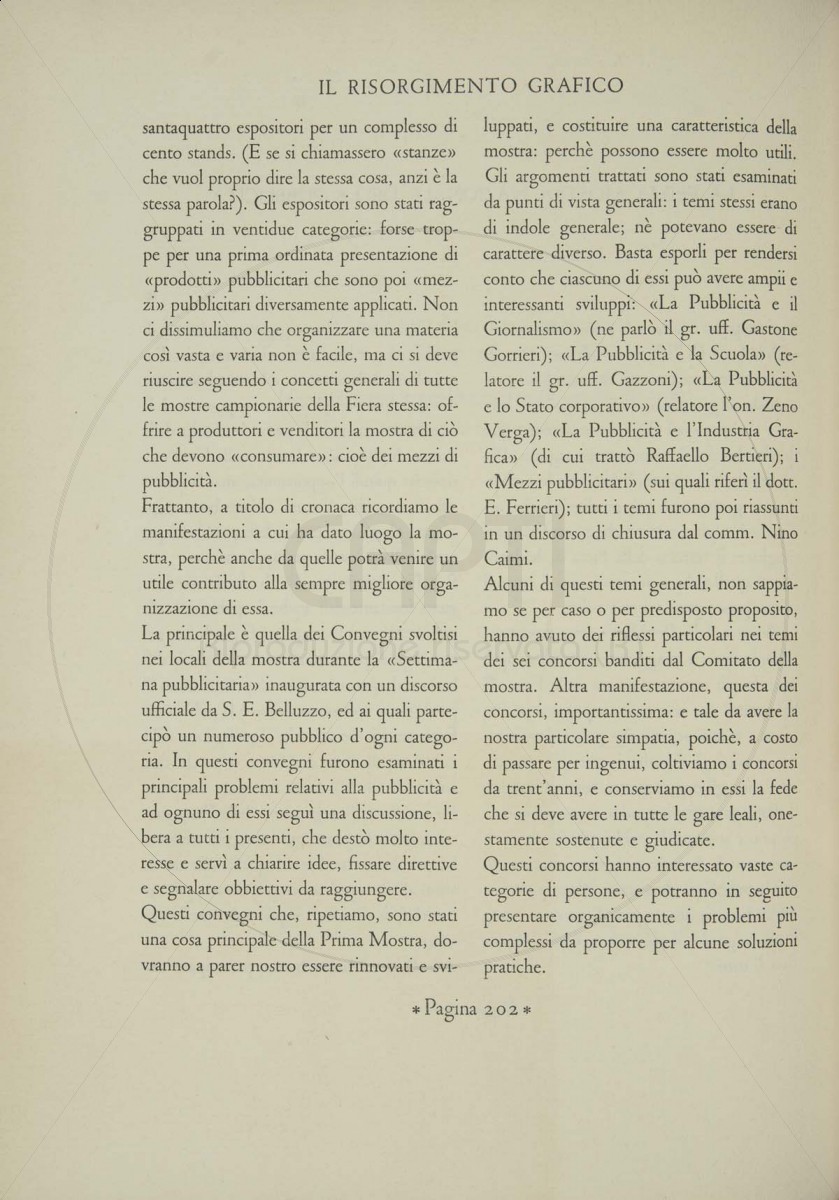 IL RISORGIMENTO GRAFICO

santaquattro espositori per un complesso di cento stands. (E se si chiamassero «stanze» che vuol proprio dire la stessa cosa, anzi è la stessa parola?). Gli espositori sono stati raggruppati in ventidue categorie: forse troppe per una prima ordinata presentazione di «prodotti» pubblicitari che sono poi «mezzi» pubblicitari diversamente applicati. Non ci dissimuliamo che organizzare una materia così vasta e varia non è facile, ma ci si deve riuscire seguendo i concetti generali di tutte le mostre campionarie della Fiera stessa: offrire a produttori e venditori la mostra di ciò che devono «consumare»: cioè dei mezzi di pubblicità.

Frattanto, a titolo di cronaca ricordiamo le manifestazioni a cui ha dato luogo la mostra, perchè anche da quelle potrà venire un utile contributo alla sempre migliore organizzazione di essa.

La principale è quella dei Convegni svoltisi nei locali della mostra durante la «Settimana pubblicitaria» inaugurata con un discorso ufficiale da S. E. Belluzzo, ed ai quali partecipò un numeroso pubblico d'ogni categoria. In questi convegni furono esaminati i principali problemi relativi alla pubblicità e ad ognuno di essi seguì una discussione, libera a tutti i presenti, che destò molto interesse e servì a chiarire idee, fissare direttive e segnalare obbiettivi da raggiungere.

Questi convegni che, ripetiamo, sono stati una cosa principale della Prima Mostra, dovranno a parer nostro essere rinnovati e sviluppati, e costituire una caratteristica della mostra: perchè possono essere molto utili. Gli argomenti trattati sono stati esaminati da punti di vista generali: i temi stessi erano di indole generale; nè potevano essere di carattere diverso. Basta esporli per rendersi conto che ciascuno di essi può avere ampii e interessanti sviluppi: «La Pubblicità e il Giornalismo» (ne parlò il gr. uff. Gastone Gorrieri); «La Pubblicità e la Scuola» (relatore il gr. uff. Gazzoni); «La Pubblicità e lo Stato corporativo» (relatore l'on. Zeno Verga); «La Pubblicità e l'Industria Grafica» (di cui trattò Raffaello Bertieri); i «Mezzi pubblicitari» (sui quali riferì il dott. E. Ferrieri); tutti i temi furono poi riassunti in un discorso di chiusura dal comm. Nino Caimi.

Alcuni di questi temi generali, non sappiamo se per caso o per predisposto proposito, hanno avuto dei riflessi particolari nei temi dei sei concorsi banditi dal Comitato della mostra. Altra manifestazione, questa dei concorsi, importantissima: e tale da avere la nostra particolare simpatia, poichè, a costo di passare per ingenui, coltiviamo i concorsi da trent'anni, e conserviamo in essi la fede che si deve avere in tutte le gare leali, onestamente sostenute e giudicate.

Questi concorsi hanno interessato vaste categorie di persone, e potranno in seguito presentare organicamente i problemi più complessi da proporre per alcune soluzioni pratiche.

* Pagina 202 *